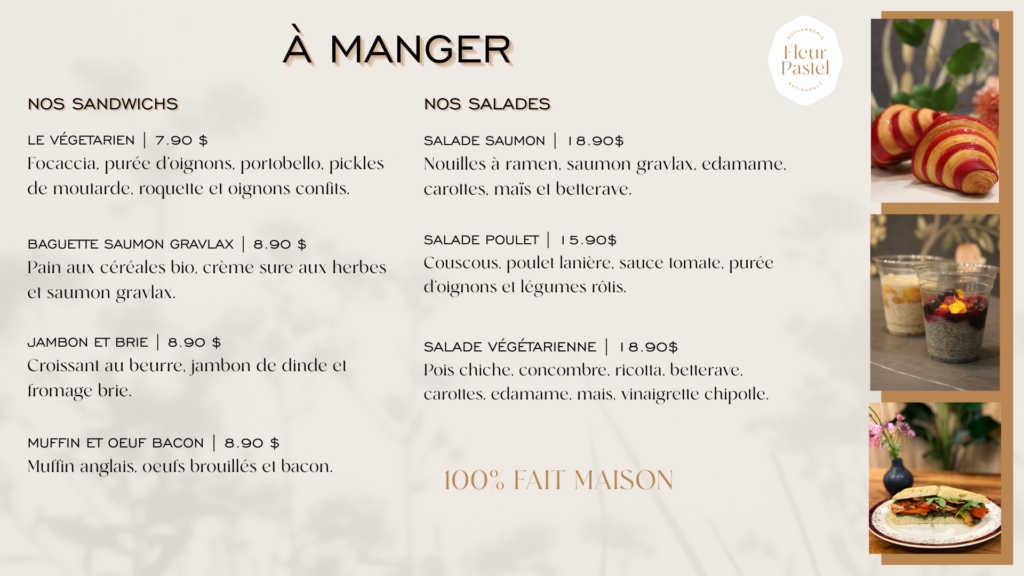 À MANGER

BOULANGERIE
Fleur Pastel
ARTISANALE

NOS SANDWICHS

LE VÉGETARIEN | 7.90 $
Focaccia, purée d'oignons, portobello, pickles de moutarde, roquette et oignons confits.

BAGUETTE SAUMON GRAVLAX | 8.90 $
Pain aux céréales bio, crème sure aux herbes et saumon gravlax.

JAMBON ET BRIE | 8.90 $
Croissant au beurre, jambon de dinde et fromage brie.

MUFFIN ET OEUF BACON | 8.90 $
Muffin anglais, oeufs brouillés et bacon.

NOS SALADES

SALADE SAUMON | 18.90$
Nouilles à ramen, saumon gravlax, edamame, carottes, maïs et betterave.

SALADE POULET | 15.90$
Couscous, poulet lanière, sauce tomate, purée d'oignons et légumes rôtis.

SALADE VÉGÉTARIENNE | 18.90$
Pois chiche, concombre, ricotta, betterave, carottes, edamame, mais, vinaigrette chipotle.

100% FAIT MAISON